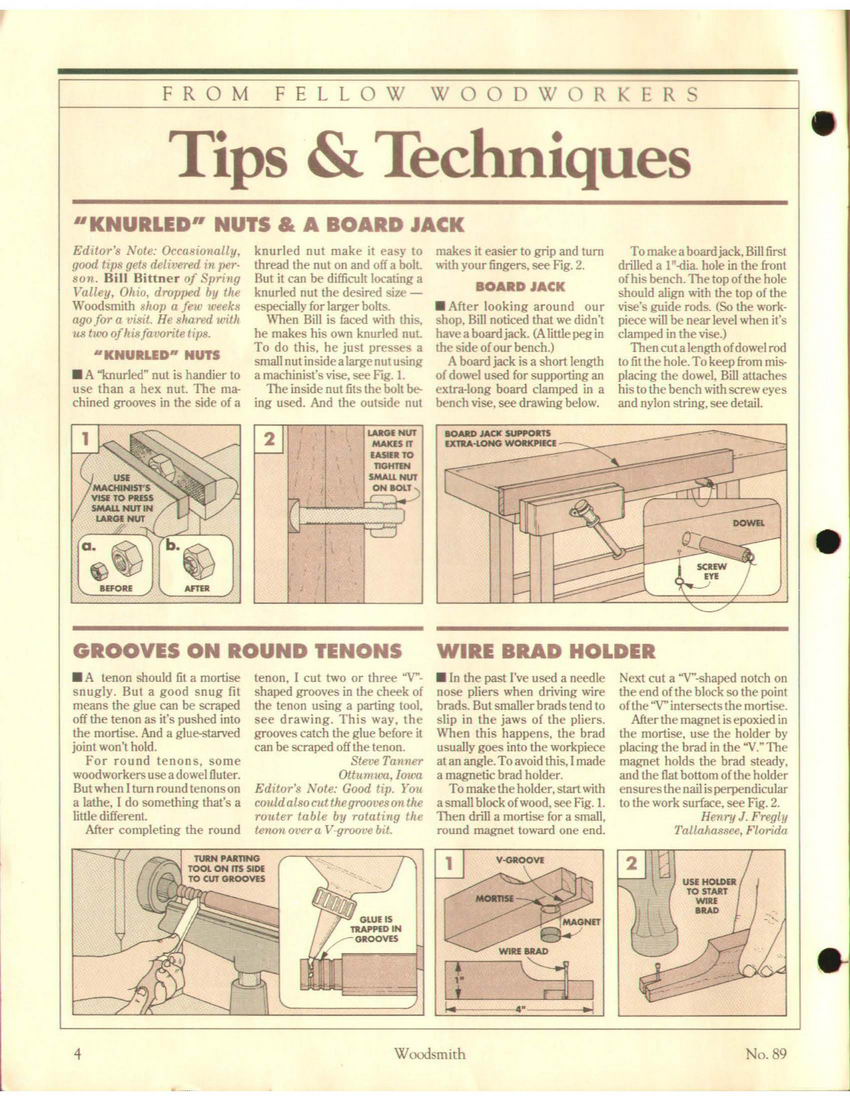 FROM FELLOW WOODWORKERS

Tips & Techniques

"KNURLED" NUTS & A BOARD JACK

Editor's Note: Occasionally, good tips gets delivered in person. Bill Bittner of Spring Valley, Ohio, dropped by the Woodsmith shop a few weeks ago for a visit. He shared with us two of his favorite tips.

"KNURLED" NUTS

■ A "knurled" nut is handier to use than a hex nut. The machined grooves in the side of a knurled nut make it easy to thread the nut on and off a bolt. But it can be difficult locating a knurled nut the desired size — especially for larger bolts.

When Bill is faced with this, he makes his own knurled nut. To do this, he just presses a small nut inside a large nut using a machinist's vise, see Fig. 1.

The inside nut fits the bolt being used. And the outside nut makes it easier to grip and turn with your fingers, see Fig. 2.

BOARD JACK

■ After looking around our shop, Bill noticed that we didn't have a board jack. (A little peg in the side of our bench.)

A board jack is a short length of dowel used for supporting an extra-long board clamped in a bench vise, see drawing below.

To make a board jack, Bill first drilled a 1"-dia. hole in the front of his bench. The top of the hole should align with the top of the vise's guide rods. (So the workpiece will be near level when it's clamped in the vise.)

Then cut a length of dowel rod to fit the hole. To keep from misplacing the dowel, Bill attaches his to the bench with screw eyes and nylon string, see detail.

1
USE MACHINIST'S VISE TO PRESS SMALL NUT IN LARGE NUT
a.
BEFORE
b.
AFTER

2
LARGE NUT MAKES IT EASIER TO TIGHTEN SMALL NUT ON BOLT

BOARD JACK SUPPORTS EXTRA-LONG WORKPIECE
DOWEL
SCREW EYE

GROOVES ON ROUND TENONS

■ A tenon should fit a mortise snugly. But a good snug fit means the glue can be scraped off the tenon as it's pushed into the mortise. And a glue-starved joint won't hold.

For round tenons, some woodworkers use a dowel fluter. But when I turn round tenons on a lathe, I do something that's a little different.

After completing the round tenon, I cut two or three "V"-shaped grooves in the cheek of the tenon using a parting tool, see drawing. This way, the grooves catch the glue before it can be scraped off the tenon.

Steve Tanner
Ottumwa, Iowa

Editor's Note: Good tip. You could also cut the grooves on the router table by rotating the tenon over a V-groove bit.

TURN PARTING TOOL ON ITS SIDE TO CUT GROOVES
GLUE IS TRAPPED IN GROOVES

WIRE BRAD HOLDER

■ In the past I've used a needle nose pliers when driving wire brads. But smaller brads tend to slip in the jaws of the pliers. When this happens, the brad usually goes into the workpiece at an angle. To avoid this, I made a magnetic brad holder.

To make the holder, start with a small block of wood, see Fig. 1. Then drill a mortise for a small, round magnet toward one end. Next cut a "V"-shaped notch on the end of the block so the point of the "V" intersects the mortise.

After the magnet is epoxied in the mortise, use the holder by placing the brad in the "V." The magnet holds the brad steady, and the flat bottom of the holder ensures the nail is perpendicular to the work surface, see Fig. 2.

Henry J. Fregly
Tallahassee, Florida

1
V-GROOVE
MORTISE
MAGNET
WIRE BRAD
1"
4"

2
USE HOLDER TO START WIRE BRAD

4 Woodsmith No. 89